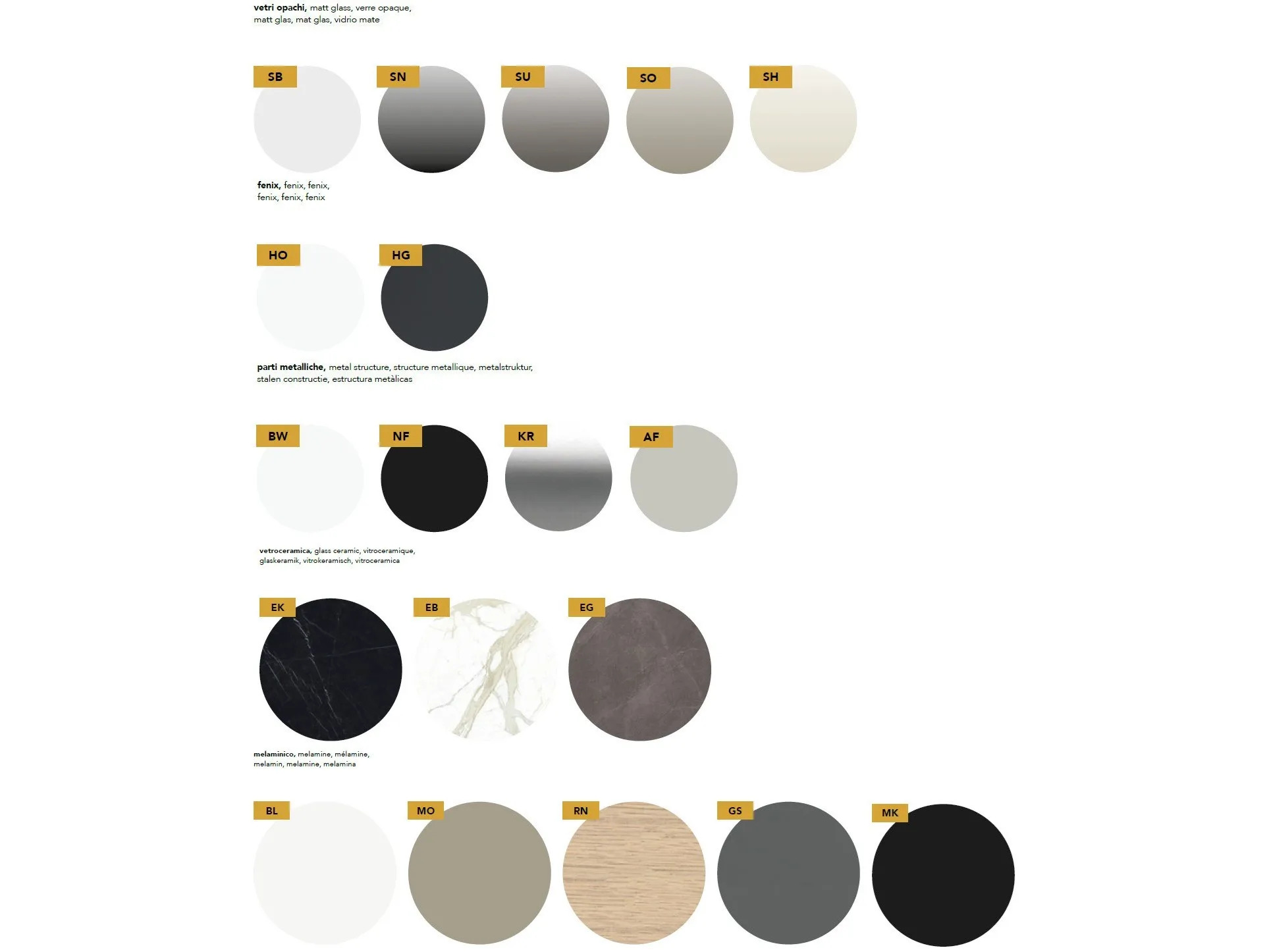 vetri opachi, matt glass, verre opaque, matt glas, mat glas, vidrio mate

SB

SN

SU

SO

SH

fenix, fenix, fenix, fenix, fenix, fenix

HO

HG

parti metalliche, metal structure, structure metallique, metalstruktur, stalen constructie, estructura metàlicas

BW

NF

KR

AF

vetroceramica, glass ceramic, vitroceramique, glaskeramik, vitrokeramisch, vitroceramica

EK

EB

EG

melaminico, melamine, mélamine, melamin, melamine, melamina

BL

MO

RN

GS

MK